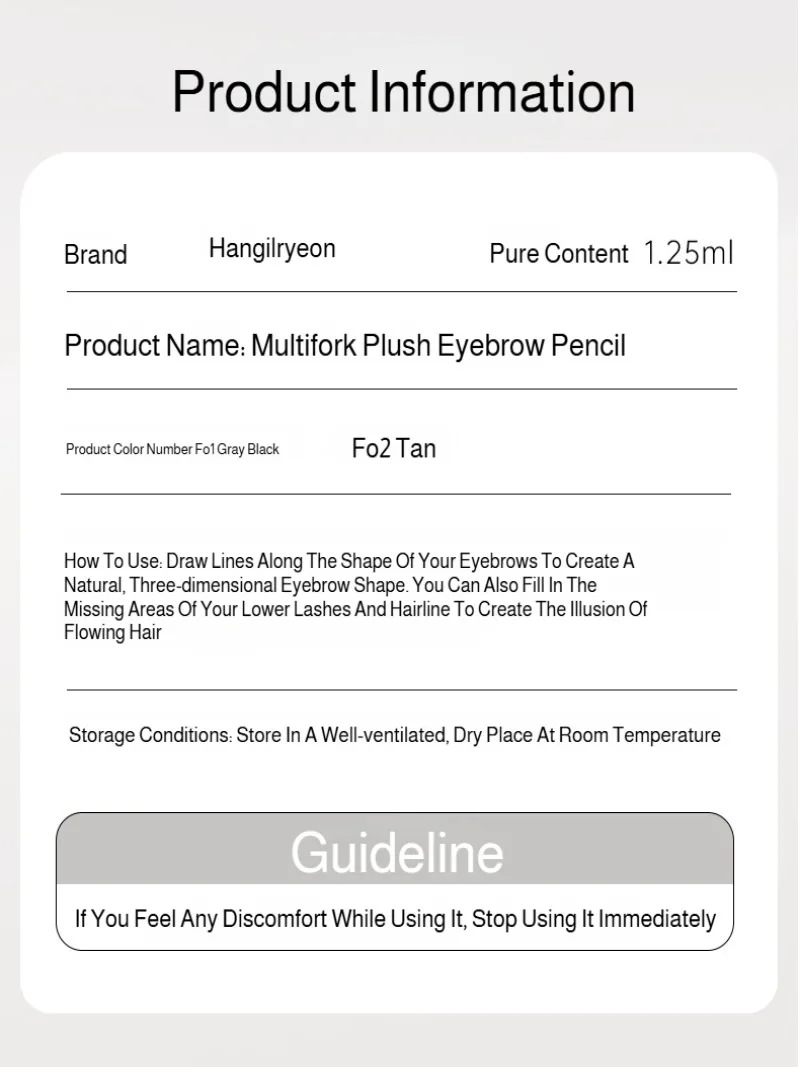 Product Information

Brand Hangilryeon Pure Content 1.25ml

Product Name: Multifork Plush Eyebrow Pencil

Product Color Number Fo1 Gray Black Fo2 Tan

How To Use: Draw Lines Along The Shape Of Your Eyebrows To Create A Natural, Three-dimensional Eyebrow Shape. You Can Also Fill In The Missing Areas Of Your Lower Lashes And Hairline To Create The Illusion Of Flowing Hair

Storage Conditions: Store In A Well-ventilated, Dry Place At Room Temperature

Guideline

If You Feel Any Discomfort While Using It, Stop Using It Immediately